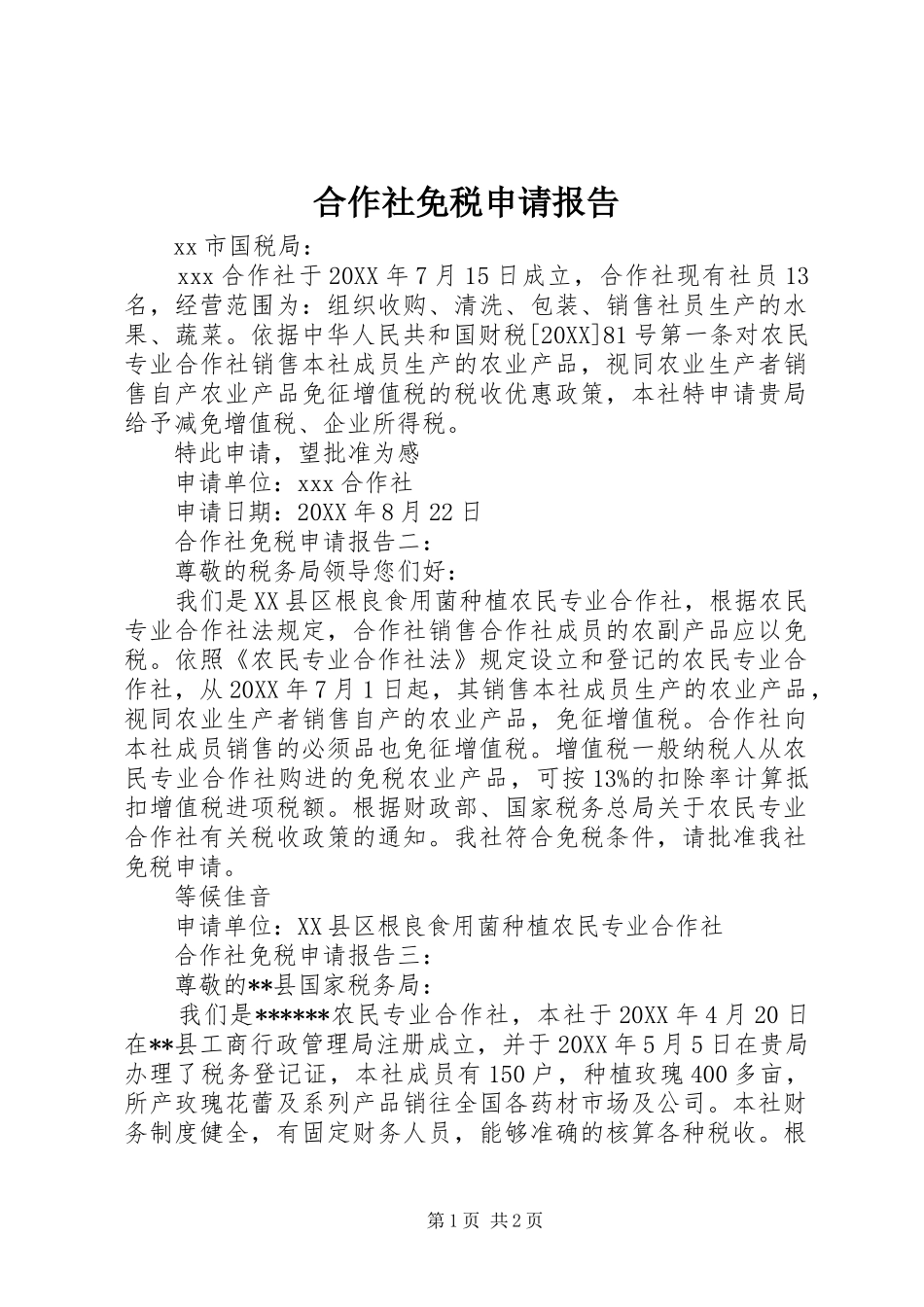 合作社免税申请报告

xx 市国税局：

xxx 合作社于 20XX 年 7 月 15 日成立，合作社现有社员 13 名，经营范围为：组织收购、清洗、包装、销售社员生产的水果、蔬菜。依据中华人民共和国财税[20XX]81 号第一条对农民专业合作社销售本社成员生产的农业产品，视同农业生产者销售自产农业产品免征增值税的税收优惠政策，本社特申请贵局给予减免增值税、企业所得税。

特此申请，望批准为感

申请单位：xxx 合作社

申请日期：20XX 年 8 月 22 日

合作社免税申请报告二：

尊敬的税务局领导您们好：

我们是 XX 县区根良食用菌种植农民专业合作社，根据农民专业合作社法规定，合作社销售合作社成员的农副产品应以免税。依照《农民专业合作社法》规定设立和登记的农民专业合作社，从 20XX 年 7 月 1 日起，其销售本社成员生产的农业产品，视同农业生产者销售自产的农业产品，免征增值税。合作社向本社成员销售的必须品也免征增值税。增值税一般纳税人从农民专业合作社购进的免税农业产品，可按 13%的扣除率计算抵扣增值税进项税额。根据财政部、国家税务总局关于农民专业合作社有关税收政策的通知。我社符合免税条件，请批准我社免税申请。

等候佳音

申请单位：XX 县区根良食用菌种植农民专业合作社

合作社免税申请报告三：

尊敬的**县国家税务局：

我们是******农民专业合作社，本社于 20XX 年 4 月 20 日在**县工商行政管理局注册成立，并于 20XX 年 5 月 5 日在贵局办理了税务登记证，本社成员有 150 户，种植玫瑰 400 多亩，所产玫瑰花蕾及系列产品销往全国各药材市场及公司。本社财务制度健全，有固定财务人员，能够准确的核算各种税收。根

第 1 页 共 2 页